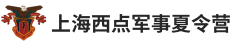 上海西点军事夏令营